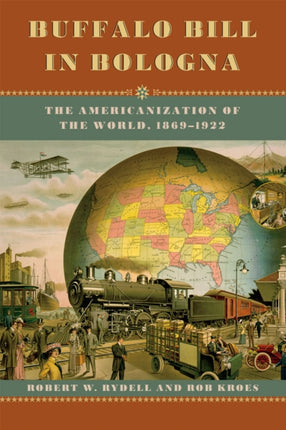 BUFFALO BILL IN BOLOGNA

THE AMERICANIZATION OF THE WORLD, 1869–1922

ROBERT W. RYDELL AND ROB KROES